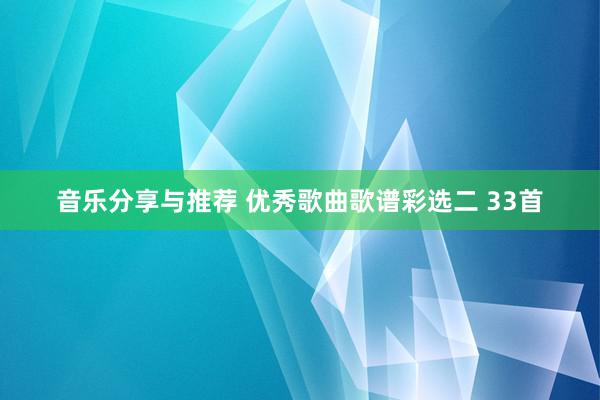 音乐分享与推荐 优秀歌曲歌谱彩选二 33首